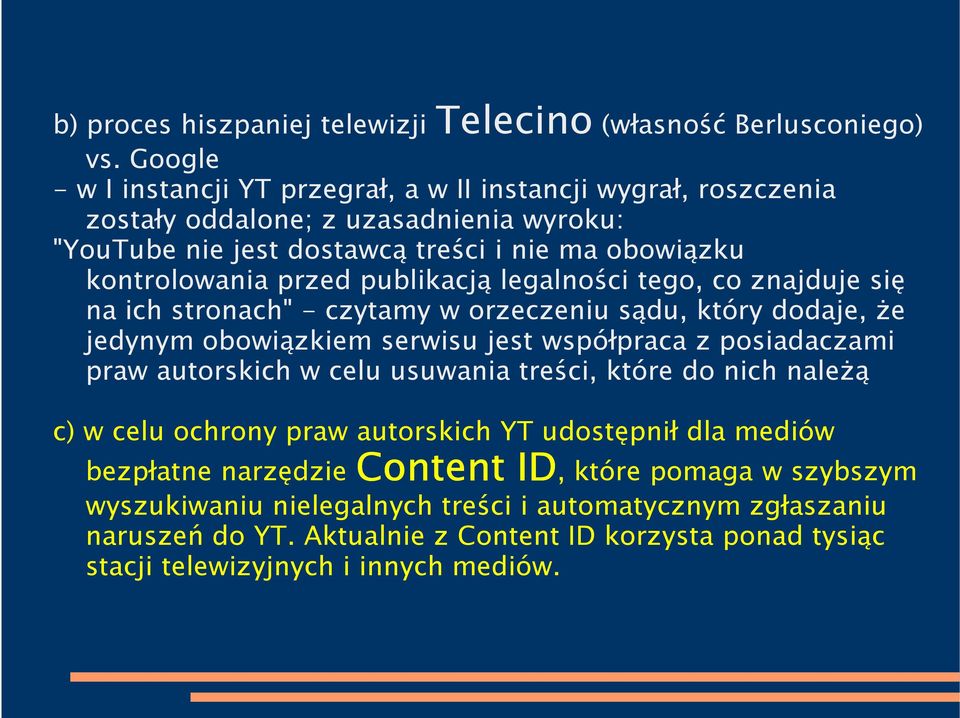 b) proces hiszpaniej telewizji Telecino (własność Berlusconiego) vs. Google
- w I instancji YT przegrał, a w II instancji wygrał, roszczenia zostały oddalone; z uzasadnienia wyroku:
"YouTube nie jest dostawcą treści i nie ma obowiązku kontrolowania przed publikacją legalności tego, co znajduje się na ich stronach" - czytamy w orzeczeniu sądu, który dodaje, że jedynym obowiązkiem serwisu jest współpraca z posiadaczami praw autorskich w celu usuwania treści, które do nich należą

c) w celu ochrony praw autorskich YT udostępnił dla mediów bezpłatne narzędzie Content ID, które pomaga w szybszym wyszukiwaniu nielegalnych treści i automatycznym zgłaszaniu naruszeń do YT. Aktualnie z Content ID korzysta ponad tysiąc stacji telewizyjnych i innych mediów.